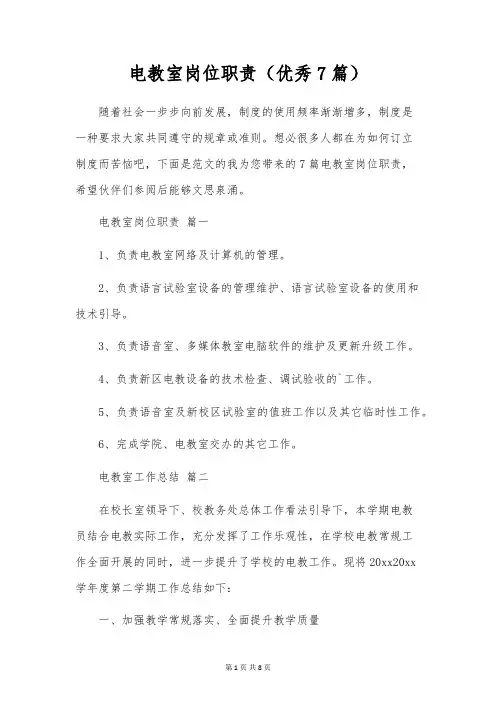 电教室岗位职责（优秀7篇）

随着社会一步步向前发展，制度的使用频率渐渐增多，制度是一种要求大家共同遵守的规章或准则。想必很多人都在为如何订立制度而苦恼吧，下面是范文的我为您带来的7篇电教室岗位职责，希望伙伴们参阅后能够文思泉涌。

电教室岗位职责 篇一

1、负责电教室网络及计算机的管理。

2、负责语言试验室设备的管理维护、语言试验室设备的使用和技术引导。

3、负责语音室、多媒体教室电脑软件的维护及更新升级工作。

4、负责新区电教设备的技术检查、调试验收的`工作。

5、负责语音室及新校区试验室的值班工作以及其它临时性工作。

6、完成学院、电教室交办的其它工作。

电教室工作总结 篇二

在校长室领导下、校教务处总体工作看法引导下，本学期电教员结合电教实际工作，充分发挥了工作乐观性，在学校电教常规工作全面开展的同时，进一步提升了学校的电教工作。现将20xx20xx学年度第二学期工作总结如下：

一、加强教学常规落实、全面提升教学质量

第1页 共8页